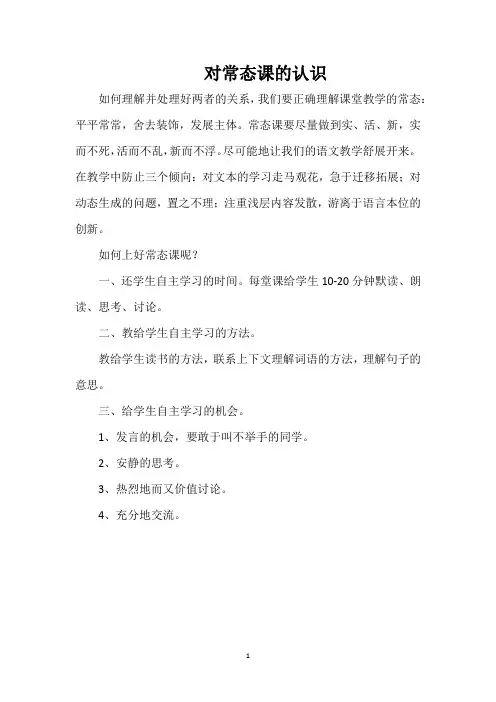 对常态课的认识

如何理解并处理好两者的关系，我们要正确理解课堂教学的常态：平平常常，舍去装饰，发展主体。常态课要尽量做到实、活、新，实而不死，活而不乱，新而不浮。尽可能地让我们的语文教学舒展开来。在教学中防止三个倾向：对文本的学习走马观花，急于迁移拓展；对动态生成的问题，置之不理；注重浅层内容发散，游离于语言本位的创新。

如何上好常态课呢？

一、还学生自主学习的时间。每堂课给学生 10-20 分钟默读、朗读、思考、讨论。

二、教给学生自主学习的方法。

教给学生读书的方法，联系上下文理解词语的方法，理解句子的意思。

三、给学生自主学习的机会。

1、发言的机会，要敢于叫不举手的同学。

2、安静的思考。

3、热烈地而又价值讨论。

4、充分地交流。

1